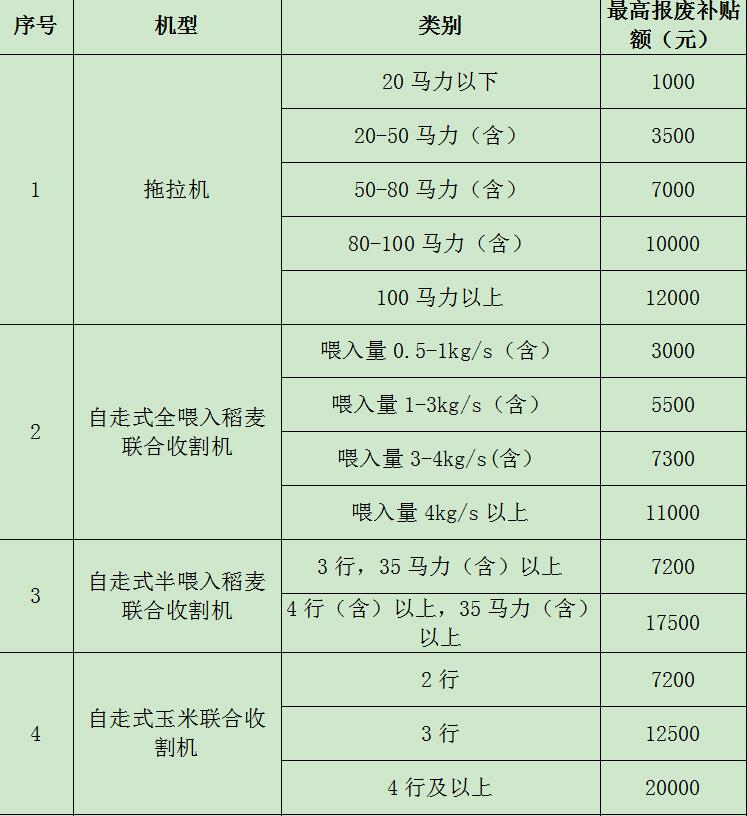 | 序号 | 机型 | 类别 | 最高报废补贴额（元） |
|---|---|---|---|
| 1 | 拖拉机 | 20 马力以下 | 1000 |
| | | 20-50 马力（含） | 3500 |
| | | 50-80 马力（含） | 7000 |
| | | 80-100 马力（含） | 10000 |
| | | 100 马力以上 | 12000 |
| 2 | 自走式全喂入稻麦联合收割机 | 喂入量 0.5-1kg/s（含） | 3000 |
| | | 喂入量 1-3kg/s（含） | 5500 |
| | | 喂入量 3-4kg/s(含) | 7300 |
| | | 喂入量 4kg/s 以上 | 11000 |
| 3 | 自走式半喂入稻麦联合收割机 | 3 行，35 马力（含）以上 | 7200 |
| | | 4 行（含）以上，35 马力（含）以上 | 17500 |
| 4 | 自走式玉米联合收割机 | 2 行 | 7200 |
| | | 3 行 | 12500 |
| | | 4 行及以上 | 20000 |